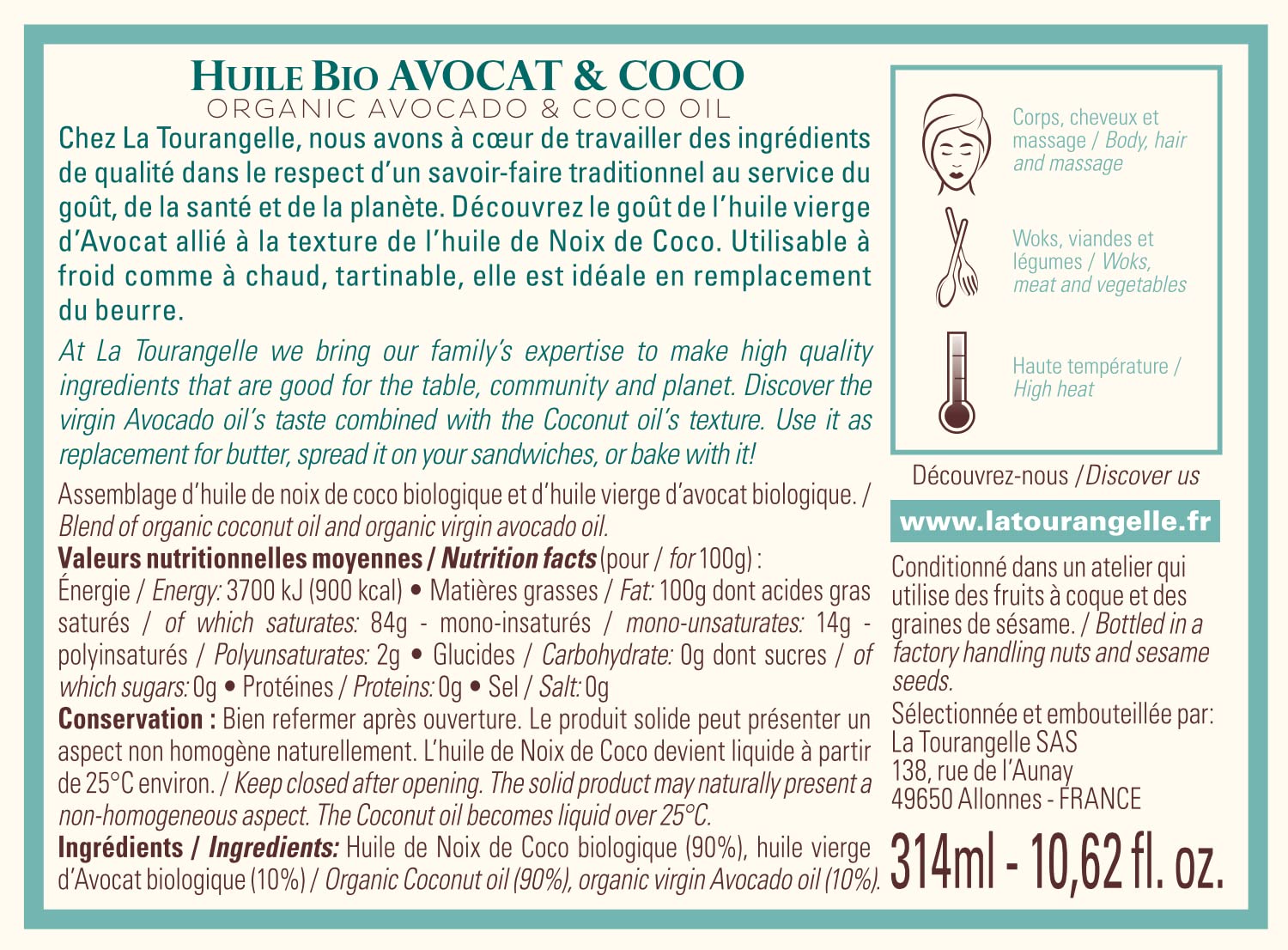 HUILE BIO AVOCAT & COCO
ORGANIC AVOCADO & COCO OIL

Chez La Tourangelle, nous avons à cœur de travailler des ingrédients de qualité dans le respect d'un savoir-faire traditionnel au service du goût, de la santé et de la planète. Découvrez le goût de l'huile vierge d'Avocat allié à la texture de l'huile de Noix de Coco. Utilisable à froid comme à chaud, tartinable, elle est idéale en remplacement du beurre.

At La Tourangelle we bring our family's expertise to make high quality ingredients that are good for the table, community and planet. Discover the virgin Avocado oil's taste combined with the Coconut oil's texture. Use it as replacement for butter, spread it on your sandwiches, or bake with it!

Assemblage d'huile de noix de coco biologique et d'huile vierge d'avocat biologique. / Blend of organic coconut oil and organic virgin avocado oil.

Valeurs nutritionnelles moyennes / Nutrition facts (pour / for 100g) :
Énergie / Energy: 3700 kJ (900 kcal) • Matières grasses / Fat: 100g dont acides gras saturés / of which saturates: 84g - mono-insaturés / mono-unsaturates: 14g - polyinsaturés / Polyunsaturates: 2g • Glucides / Carbohydrate: 0g dont sucres / of which sugars: 0g • Protéines / Proteins: 0g • Sel / Salt: 0g

Conservation : Bien refermer après ouverture. Le produit solide peut présenter un aspect non homogène naturellement. L'huile de Noix de Coco devient liquide à partir de 25°C environ. / Keep closed after opening. The solid product may naturally present a non-homogeneous aspect. The Coconut oil becomes liquid over 25°C.

Ingrédients / Ingredients: Huile de Noix de Coco biologique (90%), huile vierge d'Avocat biologique (10%) / Organic Coconut oil (90%), organic virgin Avocado oil (10%).

Corps, cheveux et massage / Body, hair and massage

Woks, viandes et légumes / Woks, meat and vegetables

Haute température / High heat

Découvrez-nous / Discover us
www.latourangelle.fr

Conditionné dans un atelier qui utilise des fruits à coque et des graines de sésame. / Bottled in a factory handling nuts and sesame seeds.

Sélectionnée et embouteillée par:
La Tourangelle SAS
138, rue de l'Aunay
49650 Allonnes - FRANCE

314ml - 10,62 fl. oz.